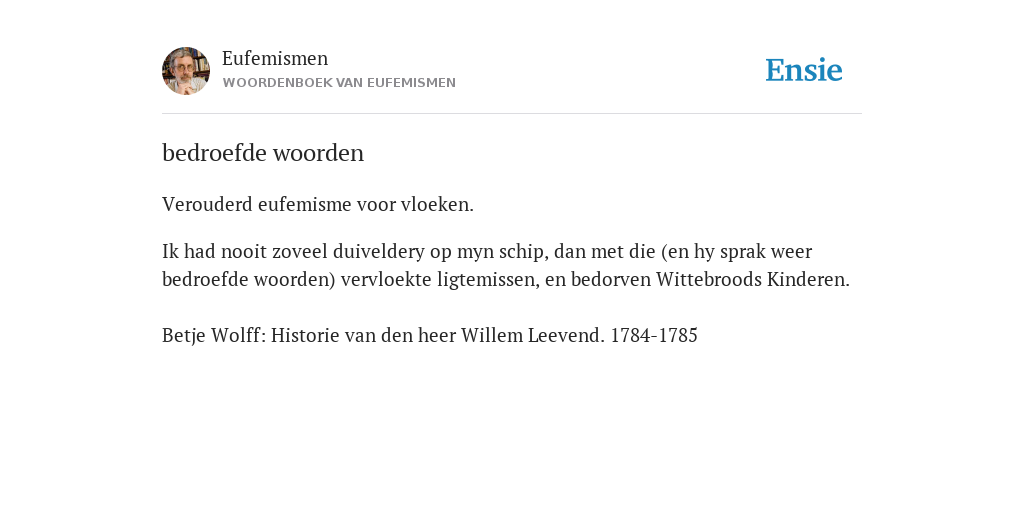 Eufemismen
WOORDENBOEK VAN EUFEMISMEN

Ensie

bedroefde woorden

Verouderd eufemisme voor vloeken.

Ik had nooit zoveel duiveldery op myn schip, dan met die (en hy sprak weer bedroefde woorden) vervloekte ligtemissen, en bedorven Wittebroods Kinderen.

Betje Wolff: Historie van den heer Willem Leevend. 1784-1785